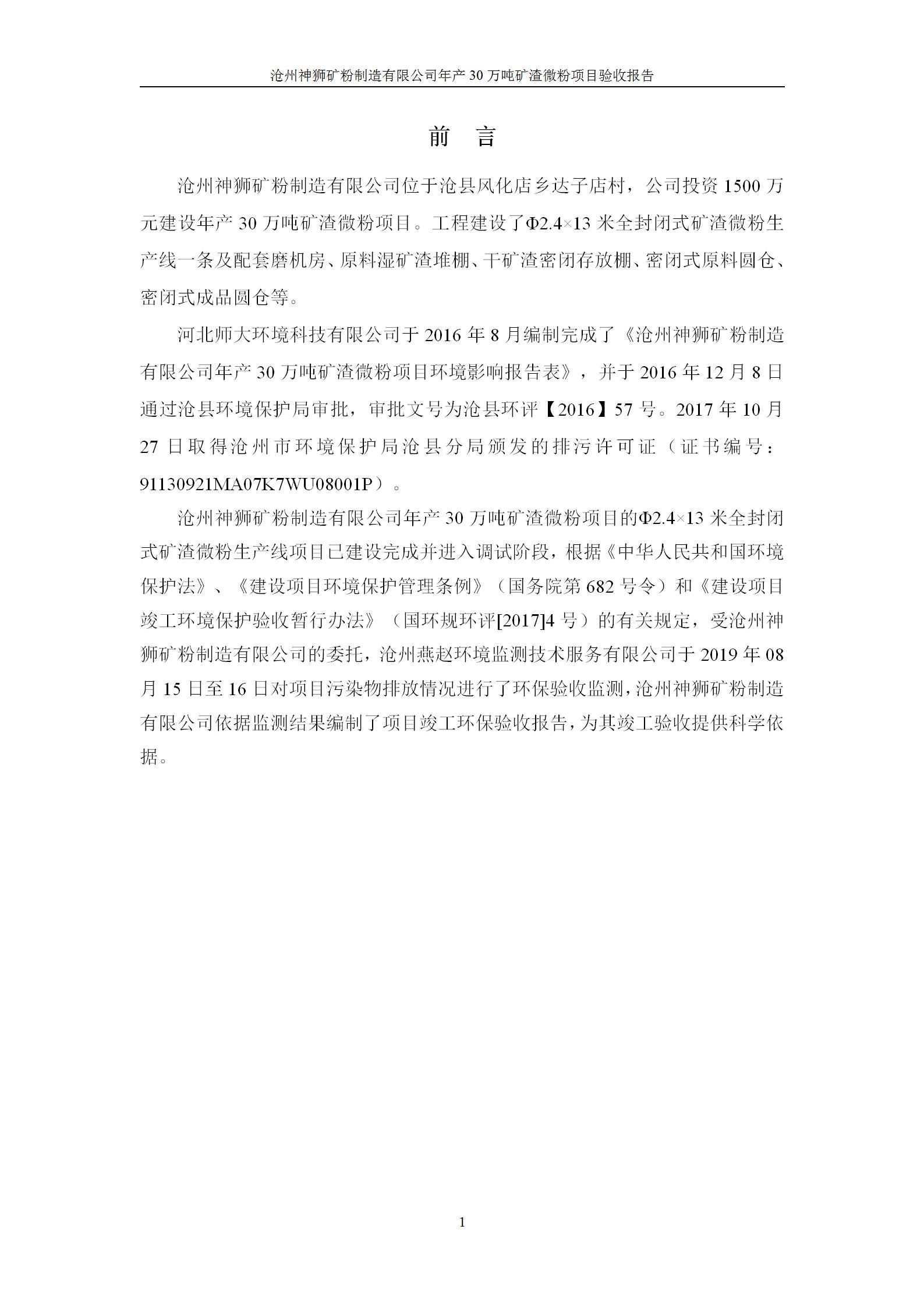 沧州神狮矿粉制造有限公司年产 30 万吨矿渣微粉项目验收报告

前　言

沧州神狮矿粉制造有限公司位于沧县风化店乡达子店村，公司投资 1500 万元建设年产 30 万吨矿渣微粉项目。工程建设了Φ2.4×13 米全封闭式矿渣微粉生产线一条及配套磨机房、原料湿矿渣堆棚、干矿渣密闭存放棚、密闭式原料圆仓、密闭式成品圆仓等。

河北师大环境科技有限公司于 2016 年 8 月编制完成了《沧州神狮矿粉制造有限公司年产 30 万吨矿渣微粉项目环境影响报告表》，并于 2016 年 12 月 8 日通过沧县环境保护局审批，审批文号为沧县环评【2016】57 号。2017 年 10 月 27 日取得沧州市环境保护局沧县分局颁发的排污许可证（证书编号：91130921MA07K7WU08001P）。

沧州神狮矿粉制造有限公司年产 30 万吨矿渣微粉项目的Φ2.4×13 米全封闭式矿渣微粉生产线项目已建设完成并进入调试阶段，根据《中华人民共和国环境保护法》、《建设项目环境保护管理条例》（国务院第 682 号令）和《建设项目竣工环境保护验收暂行办法》（国环规环评[2017]4 号）的有关规定，受沧州神狮矿粉制造有限公司的委托，沧州燕赵环境监测技术服务有限公司于 2019 年 08 月 15 日至 16 日对项目污染物排放情况进行了环保验收监测，沧州神狮矿粉制造有限公司依据监测结果编制了项目竣工环保验收报告，为其竣工验收提供科学依据。

1